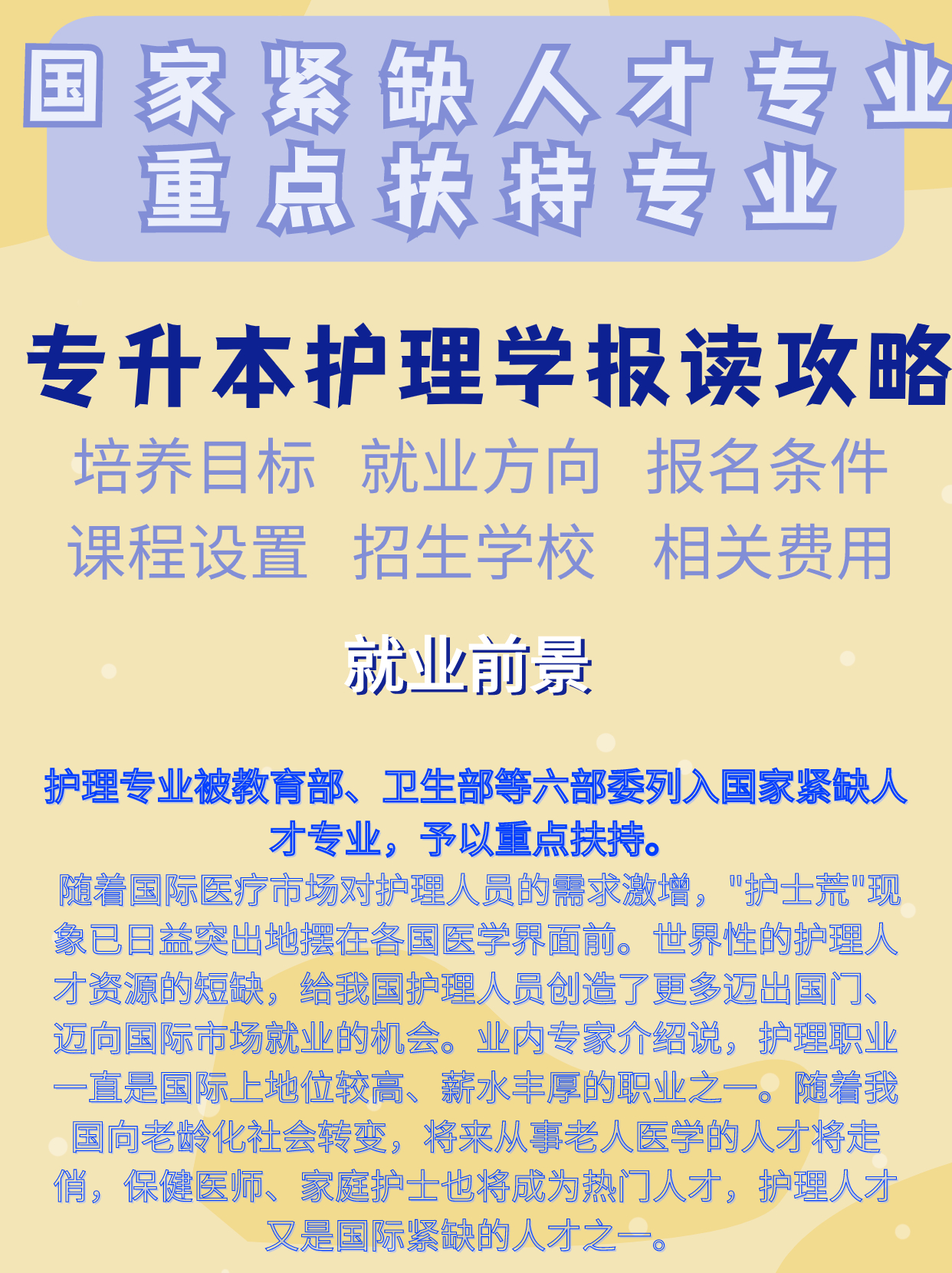 国家紧缺人才专业
重点扶持专业

专升本护理学报读攻略

培养目标 就业方向 报名条件
课程设置 招生学校 相关费用

就业前景

护理专业被教育部、卫生部等六部委列入国家紧缺人才专业，予以重点扶持。

随着国际医疗市场对护理人员的需求激增，"护士荒"现象已日益突出地摆在各国医学界面前。世界性的护理人才资源的短缺，给我国护理人员创造了更多迈出国门、迈向国际市场就业的机会。业内专家介绍说，护理职业一直是国际上地位较高、薪水丰厚的职业之一。随着我国向老龄化社会转变，将来从事老人医学的人才将走俏，保健医师、家庭护士也将成为热门人才，护理人才又是国际紧缺的人才之一。